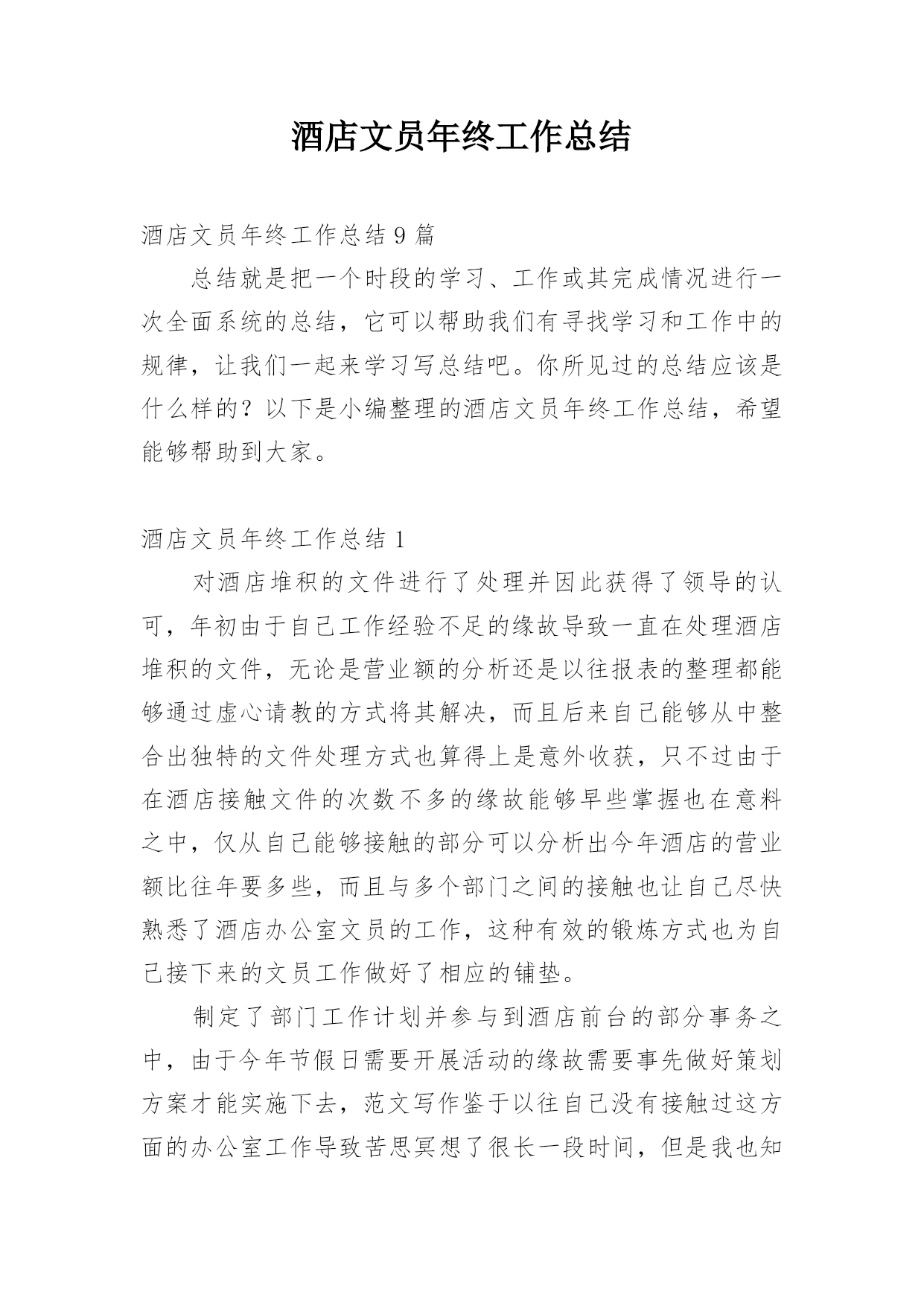 酒店文员年终工作总结

酒店文员年终工作总结 9 篇

总结就是把一个时段的学习、工作或其完成情况进行一次全面系统的总结，它可以帮助我们有寻找学习和工作中的规律，让我们一起来学习写总结吧。你所见过的总结应该是什么样的？以下是小编整理的酒店文员年终工作总结，希望能够帮助到大家。

酒店文员年终工作总结 1

对酒店堆积的文件进行了处理并因此获得了领导的认可，年初由于自己工作经验不足的缘故导致一直在处理酒店堆积的文件，无论是营业额的分析还是以往报表的整理都能够通过虚心请教的方式将其解决，而且后来自己能够从中整合出独特的文件处理方式也算得上是意外收获，只不过由于在酒店接触文件的次数不多的缘故能够早些掌握也在意料之中，仅从自己能够接触的部分可以分析出今年酒店的营业额比往年要多些，而且与多个部门之间的接触也让自己尽快熟悉了酒店办公室文员的工作，这种有效的锻炼方式也为自己接下来的文员工作做好了相应的铺垫。

制定了部门工作计划并参与到酒店前台的部分事务之中，由于今年节假日需要开展活动的缘故需要事先做好策划方案才能实施下去，范文写作鉴于以往自己没有接触过这方面的办公室工作导致苦思冥想了很长一段时间，但是我也知